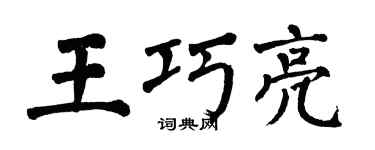 王巧亮

词典网